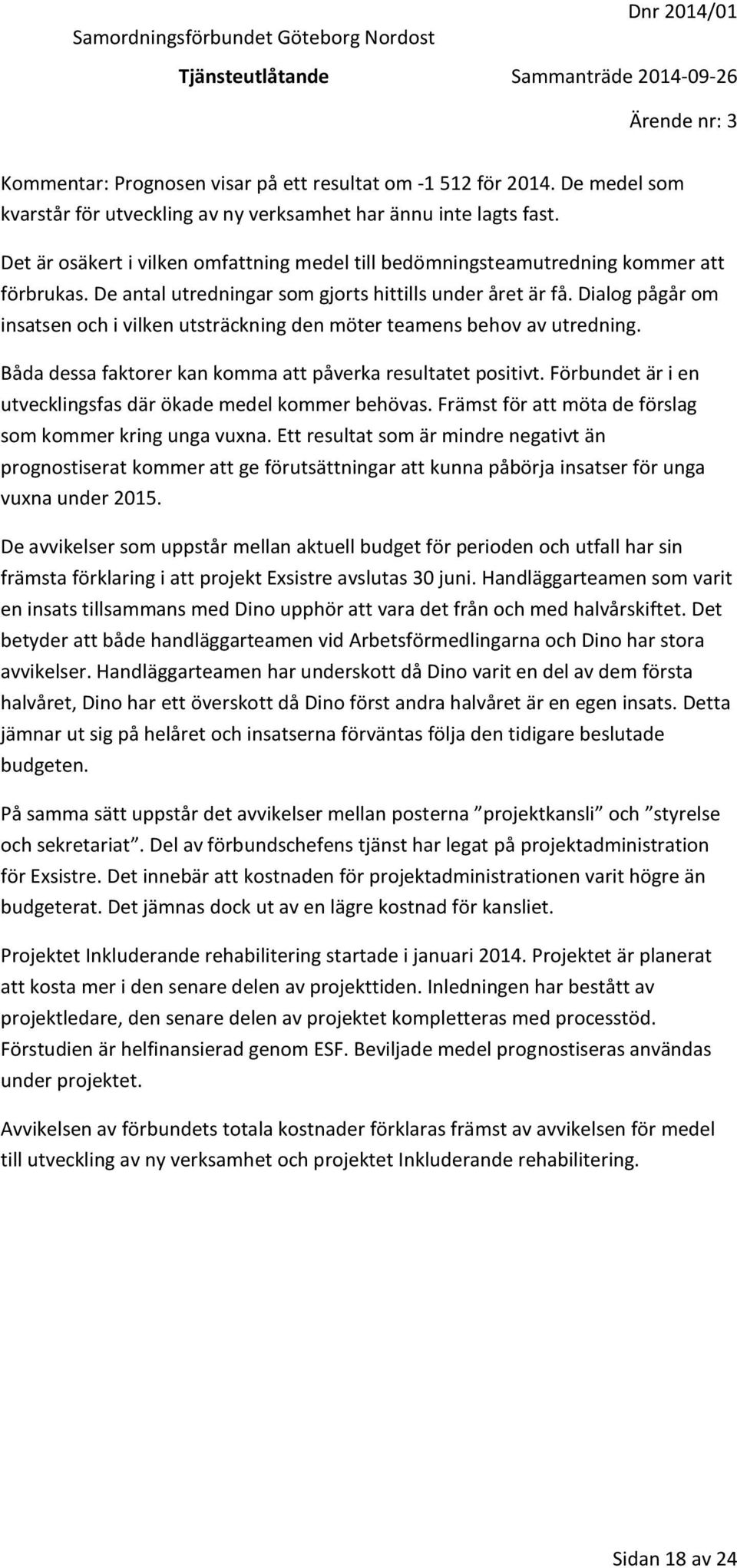 Dnr 2014/01

Samordningsförbundet Göteborg Nordost

Tjänsteutlåtande

Sammanträde 2014-09-26

Ärende nr: 3

Kommentar: Prognosen visar på ett resultat om -1 512 för 2014. De medel som kvarstår för utveckling av ny verksamhet har ännu inte lagts fast.

Det är osäkert i vilken omfattning medel till bedömningsteamutredning kommer att förbrukas. De antal utredningar som gjorts hittills under året är få. Dialog pågår om insatsen och i vilken utsträckning den möter teamens behov av utredning.

Båda dessa faktorer kan komma att påverka resultatet positivt. Förbundet är i en utvecklingsfas där ökade medel kommer behövas. Främst för att möta de förslag som kommer kring unga vuxna. Ett resultat som är mindre negativt än prognostiserat kommer att ge förutsättningar att kunna påbörja insatser för unga vuxna under 2015.

De avvikelser som uppstår mellan aktuell budget för perioden och utfall har sin främsta förklaring i att projekt Exsistre avslutas 30 juni. Handläggarteamen som varit en insats tillsammans med Dino upphör att vara det från och med halvårskiftet. Det betyder att både handläggarteamen vid Arbetsförmedlingarna och Dino har stora avvikelser. Handläggarteamen har underskott då Dino varit en del av dem första halvåret, Dino har ett överskott då Dino först andra halvåret är en egen insats. Detta jämnar ut sig på helåret och insatserna förväntas följa den tidigare beslutade budgeten.

På samma sätt uppstår det avvikelser mellan posterna ”projektkansli” och ”styrelse och sekretariat”. Del av förbundschefens tjänst har legat på projektadministration för Exsistre. Det innebär att kostnaden för projektadministrationen varit högre än budgeterat. Det jämnas dock ut av en lägre kostnad för kansliet.

Projektet Inkluderande rehabilitering startade i januari 2014. Projektet är planerat att kosta mer i den senare delen av projekttiden. Inledningen har bestått av projektledare, den senare delen av projektet kompletteras med processtöd. Förstudien är helfinansierad genom ESF. Beviljade medel prognostiseras användas under projektet.

Avvikelsen av förbundets totala kostnader förklaras främst av avvikelsen för medel till utveckling av ny verksamhet och projektet Inkluderande rehabilitering.

Sidan 18 av 24